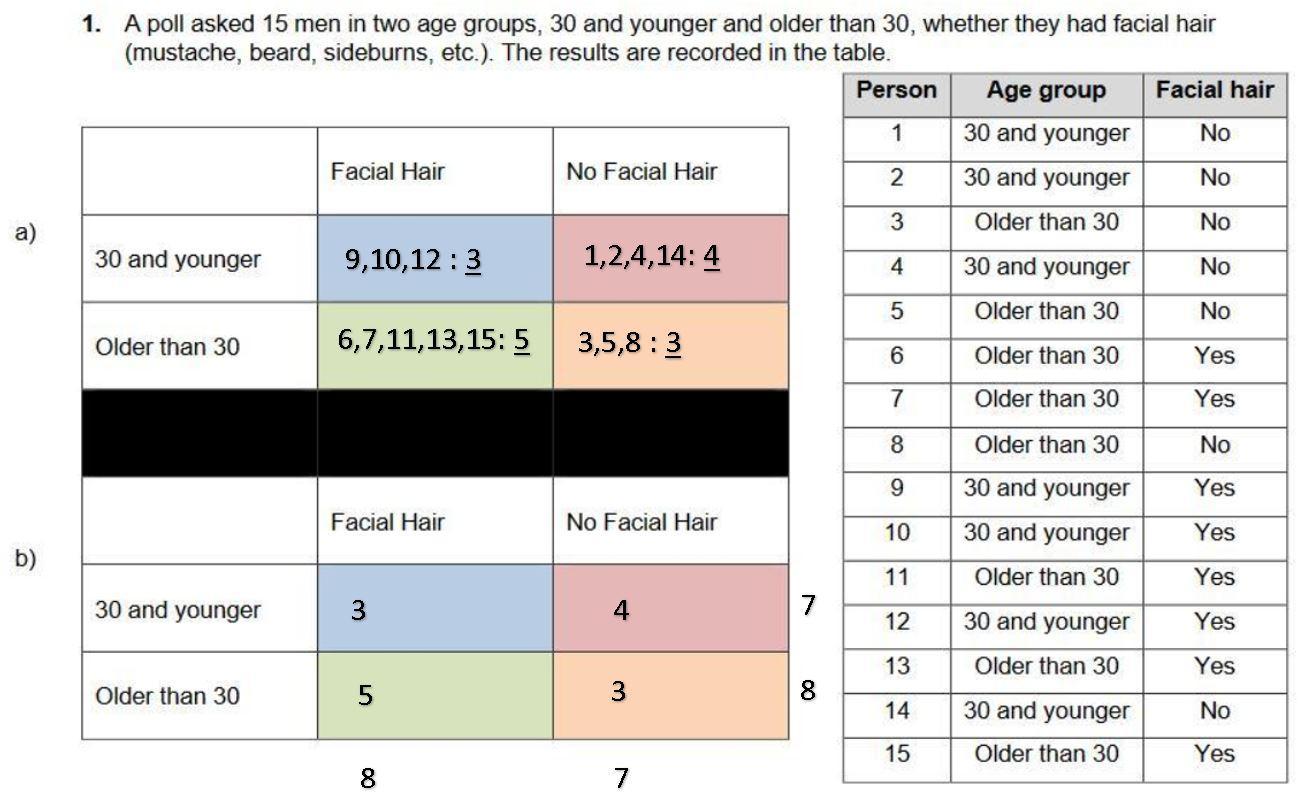 1. A poll asked 15 men in two age groups, 30 and younger and older than 30, whether they had facial hair (mustache, beard, sideburns, etc.). The results are recorded in the table.

a)

|  | Facial Hair | No Facial Hair |
|---|---|---|
| 30 and younger | 9,10,12 : 3 | 1,2,4,14: 4 |
| Older than 30 | 6,7,11,13,15: 5 | 3,5,8 : 3 |

b)

|  | Facial Hair | No Facial Hair |  |
|---|---|---|---|
| 30 and younger | 3 | 4 | 7 |
| Older than 30 | 5 | 3 | 8 |
|  | 8 | 7 |  |

| Person | Age group | Facial hair |
|---|---|---|
| 1 | 30 and younger | No |
| 2 | 30 and younger | No |
| 3 | Older than 30 | No |
| 4 | 30 and younger | No |
| 5 | Older than 30 | No |
| 6 | Older than 30 | Yes |
| 7 | Older than 30 | Yes |
| 8 | Older than 30 | No |
| 9 | 30 and younger | Yes |
| 10 | 30 and younger | Yes |
| 11 | Older than 30 | Yes |
| 12 | 30 and younger | Yes |
| 13 | Older than 30 | Yes |
| 14 | 30 and younger | No |
| 15 | Older than 30 | Yes |